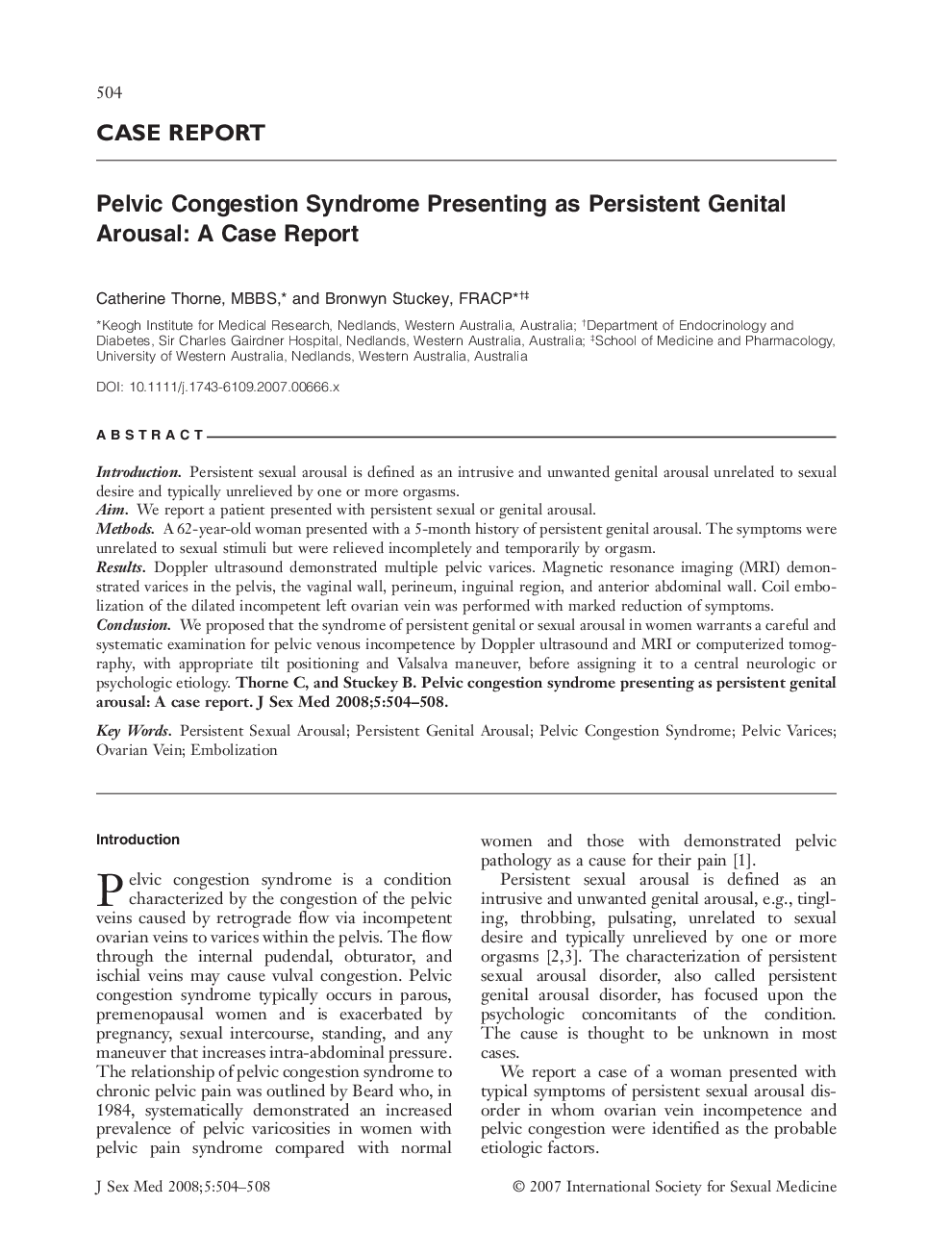 504

CASE REPORT

Pelvic Congestion Syndrome Presenting as Persistent Genital Arousal: A Case Report

Catherine Thorne, MBBS,* and Bronwyn Stuckey, FRACP*†‡

*Keogh Institute for Medical Research, Nedlands, Western Australia, Australia; †Department of Endocrinology and Diabetes, Sir Charles Gairdner Hospital, Nedlands, Western Australia, Australia; ‡School of Medicine and Pharmacology, University of Western Australia, Nedlands, Western Australia, Australia

DOI: 10.1111/j.1743-6109.2007.00666.x

ABSTRACT

Introduction. Persistent sexual arousal is defined as an intrusive and unwanted genital arousal unrelated to sexual desire and typically unrelieved by one or more orgasms.
Aim. We report a patient presented with persistent sexual or genital arousal.
Methods. A 62-year-old woman presented with a 5-month history of persistent genital arousal. The symptoms were unrelated to sexual stimuli but were relieved incompletely and temporarily by orgasm.
Results. Doppler ultrasound demonstrated multiple pelvic varices. Magnetic resonance imaging (MRI) demonstrated varices in the pelvis, the vaginal wall, perineum, inguinal region, and anterior abdominal wall. Coil embolization of the dilated incompetent left ovarian vein was performed with marked reduction of symptoms.
Conclusion. We proposed that the syndrome of persistent genital or sexual arousal in women warrants a careful and systematic examination for pelvic venous incompetence by Doppler ultrasound and MRI or computerized tomography, with appropriate tilt positioning and Valsalva maneuver, before assigning it to a central neurologic or psychologic etiology. Thorne C, and Stuckey B. Pelvic congestion syndrome presenting as persistent genital arousal: A case report. J Sex Med 2008;5:504–508.

Key Words. Persistent Sexual Arousal; Persistent Genital Arousal; Pelvic Congestion Syndrome; Pelvic Varices; Ovarian Vein; Embolization

Introduction

Pelvic congestion syndrome is a condition characterized by the congestion of the pelvic veins caused by retrograde flow via incompetent ovarian veins to varices within the pelvis. The flow through the internal pudendal, obturator, and ischial veins may cause vulval congestion. Pelvic congestion syndrome typically occurs in parous, premenopausal women and is exacerbated by pregnancy, sexual intercourse, standing, and any maneuver that increases intra-abdominal pressure. The relationship of pelvic congestion syndrome to chronic pelvic pain was outlined by Beard who, in 1984, systematically demonstrated an increased prevalence of pelvic varicosities in women with pelvic pain syndrome compared with normal women and those with demonstrated pelvic pathology as a cause for their pain [1].

Persistent sexual arousal is defined as an intrusive and unwanted genital arousal, e.g., tingling, throbbing, pulsating, unrelated to sexual desire and typically unrelieved by one or more orgasms [2,3]. The characterization of persistent sexual arousal disorder, also called persistent genital arousal disorder, has focused upon the psychologic concomitants of the condition. The cause is thought to be unknown in most cases.

We report a case of a woman presented with typical symptoms of persistent sexual arousal disorder in whom ovarian vein incompetence and pelvic congestion were identified as the probable etiologic factors.

J Sex Med 2008;5:504–508

© 2007 International Society for Sexual Medicine